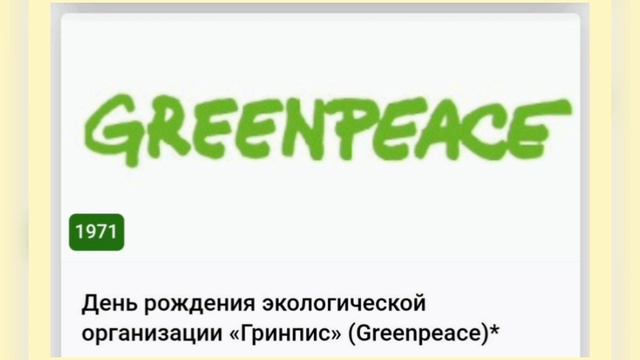 GREENPEACE

1971

День рождения экологической организации «Гринпис» (Greenpeace)*